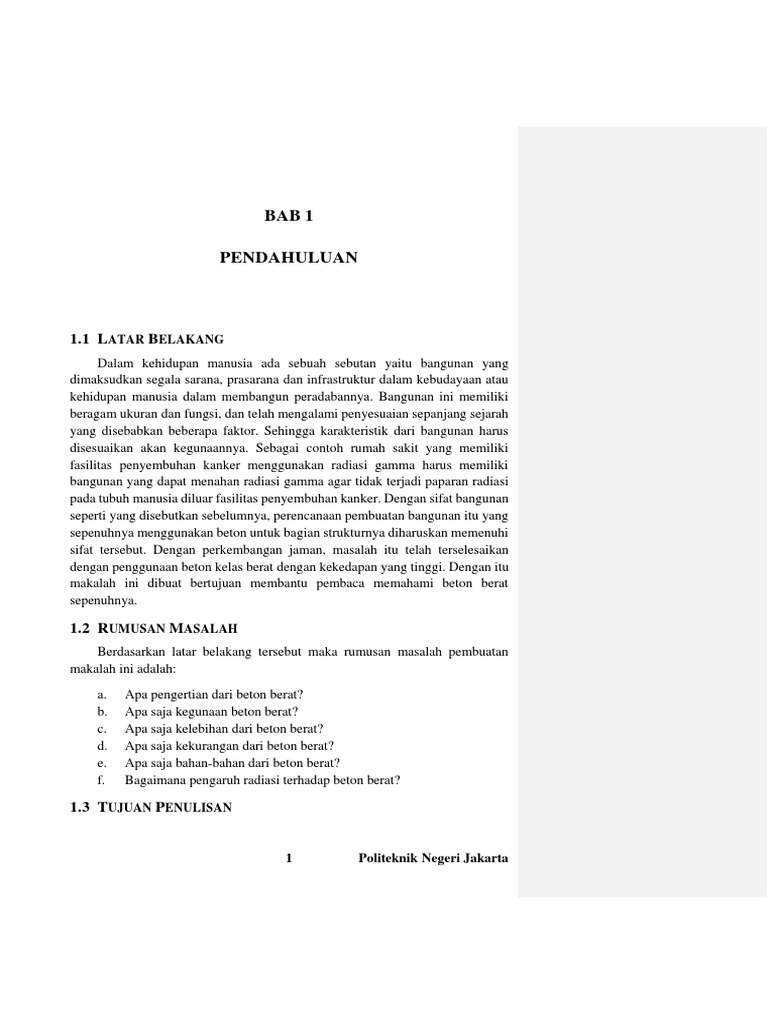 BAB 1

PENDAHULUAN

1.1 LATAR BELAKANG

Dalam kehidupan manusia ada sebuah sebutan yaitu bangunan yang dimaksudkan segala sarana, prasarana dan infrastruktur dalam kebudayaan atau kehidupan manusia dalam membangun peradabannya. Bangunan ini memiliki beragam ukuran dan fungsi, dan telah mengalami penyesuaian sepanjang sejarah yang disebabkan beberapa faktor. Sehingga karakteristik dari bangunan harus disesuaikan akan kegunaannya. Sebagai contoh rumah sakit yang memiliki fasilitas penyembuhan kanker menggunakan radiasi gamma harus memiliki bangunan yang dapat menahan radiasi gamma agar tidak terjadi paparan radiasi pada tubuh manusia diluar fasilitas penyembuhan kanker. Dengan sifat bangunan seperti yang disebutkan sebelumnya, perencanaan pembuatan bangunan itu yang sepenuhnya menggunakan beton untuk bagian strukturnya diharuskan memenuhi sifat tersebut. Dengan perkembangan jaman, masalah itu telah terselesaikan dengan penggunaan beton kelas berat dengan kekedapan yang tinggi. Dengan itu makalah ini dibuat bertujuan membantu pembaca memahami beton berat sepenuhnya.

1.2 RUMUSAN MASALAH

Berdasarkan latar belakang tersebut maka rumusan masalah pembuatan makalah ini adalah:

a. Apa pengertian dari beton berat?
b. Apa saja kegunaan beton berat?
c. Apa saja kelebihan dari beton berat?
d. Apa saja kekurangan dari beton berat?
e. Apa saja bahan-bahan dari beton berat?
f. Bagaimana pengaruh radiasi terhadap beton berat?

1.3 TUJUAN PENULISAN

1 Politeknik Negeri Jakarta